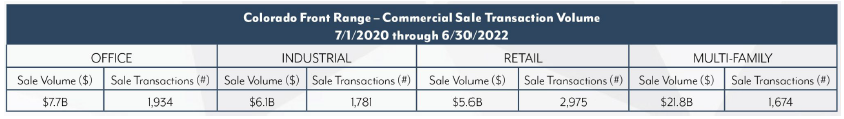 Colorado Front Range – Commercial Sale Transaction Volume
7/1/2020 through 6/30/2022

| OFFICE | | INDUSTRIAL | | RETAIL | | MULTI-FAMILY | |
|---|---|---|---|---|---|---|---|
| Sale Volume ($) | Sale Transactions (#) | Sale Volume ($) | Sale Transactions (#) | Sale Volume ($) | Sale Transactions (#) | Sale Volume ($) | Sale Transactions (#) |
| $7.7B | 1,934 | $6.1B | 1,781 | $5.6B | 2,975 | $21.8B | 1,674 |